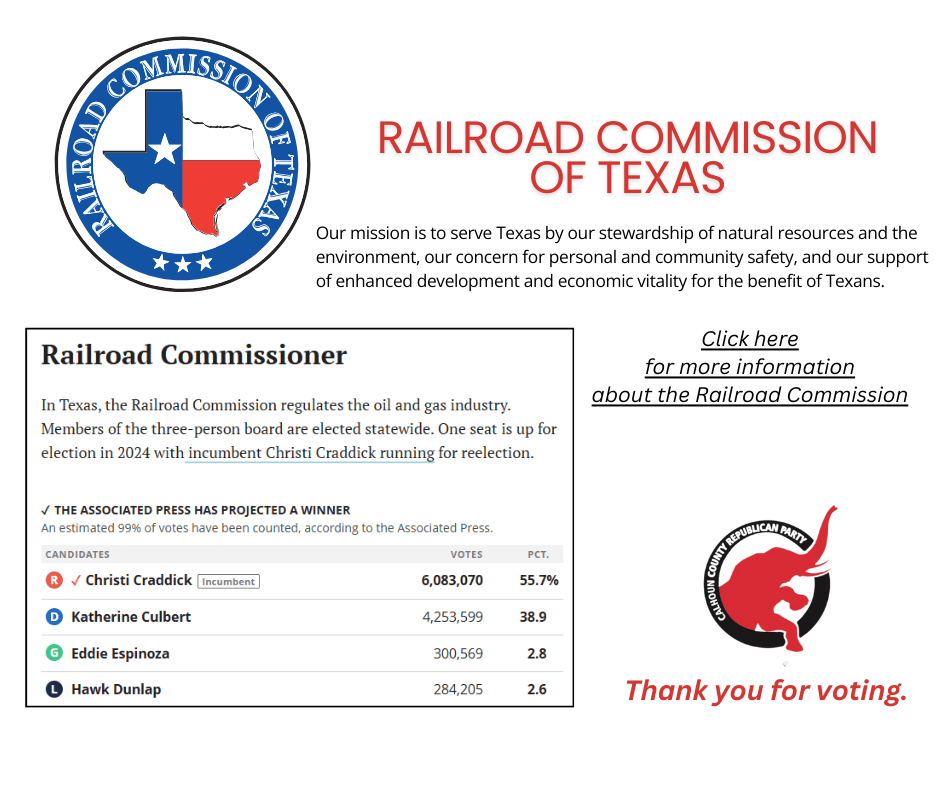 RAILROAD COMMISSION OF TEXAS

RAILROAD COMMISSION OF TEXAS

Our mission is to serve Texas by our stewardship of natural resources and the environment, our concern for personal and community safety, and our support of enhanced development and economic vitality for the benefit of Texans.

Railroad Commissioner

In Texas, the Railroad Commission regulates the oil and gas industry. Members of the three-person board are elected statewide. One seat is up for election in 2024 with incumbent Christi Craddick running for reelection.

✓ THE ASSOCIATED PRESS HAS PROJECTED A WINNER
An estimated 99% of votes have been counted, according to the Associated Press.

| CANDIDATES | VOTES | PCT. |
|---|---|---|
| R ✓ Christi Craddick Incumbent | 6,083,070 | 55.7% |
| D Katherine Culbert | 4,253,599 | 38.9 |
| G Eddie Espinoza | 300,569 | 2.8 |
| L Hawk Dunlap | 284,205 | 2.6 |

Click here
for more information
about the Railroad Commission

CALHOUN COUNTY REPUBLICAN PARTY

Thank you for voting.